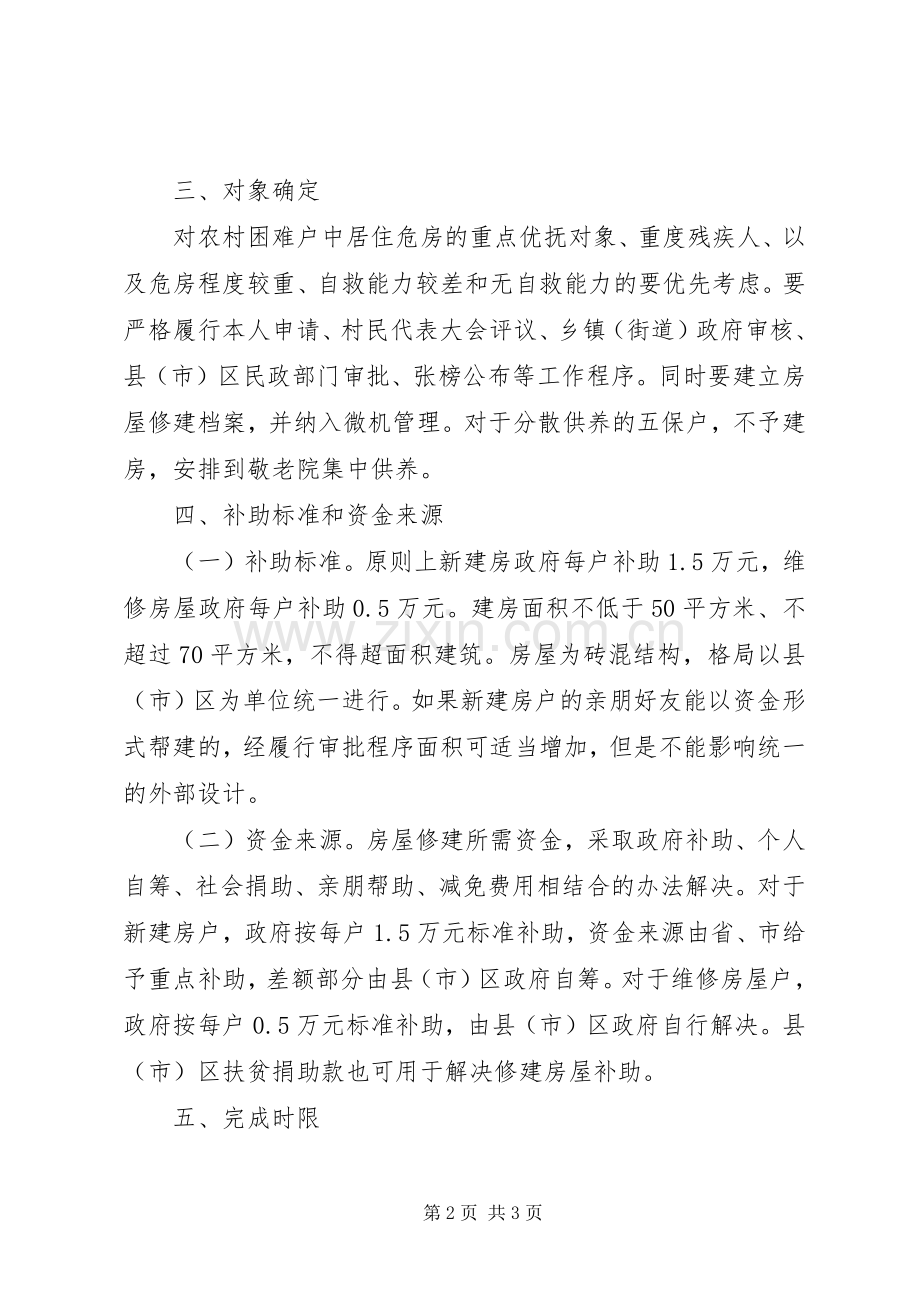 三、对象确定

对农村困难户中居住危房的重点优抚对象、重度残疾人、以及危房程度较重、自救能力较差和无自救能力的要优先考虑。要严格履行本人申请、村民代表大会评议、乡镇（街道）政府审核、县（市）区民政部门审批、张榜公布等工作程序。同时要建立房屋修建档案，并纳入微机管理。对于分散供养的五保户，不予建房，安排到敬老院集中供养。

四、补助标准和资金来源

（一）补助标准。原则上新建房政府每户补助1.5万元，维修房屋政府每户补助0.5万元。建房面积不低于50平方米、不超过70平方米，不得超面积建筑。房屋为砖混结构，格局以县（市）区为单位统一进行。如果新建房户的亲朋好友能以资金形式帮建的，经履行审批程序面积可适当增加，但是不能影响统一的外部设计。

（二）资金来源。房屋修建所需资金，采取政府补助、个人自筹、社会捐助、亲朋帮助、减免费用相结合的办法解决。对于新建房户，政府按每户1.5万元标准补助，资金来源由省、市给予重点补助，差额部分由县（市）区政府自筹。对于维修房屋户，政府按每户0.5万元标准补助，由县（市）区政府自行解决。县（市）区扶贫捐助款也可用于解决修建房屋补助。

五、完成时限

第2页 共3页

www.zixin.com.cn